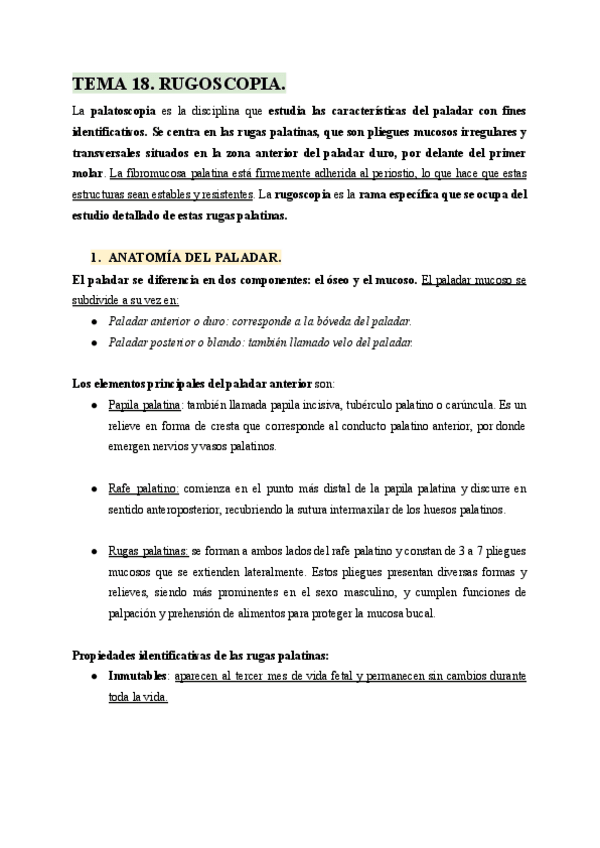 TEMA 18. RUGOSCOPIA.

La palatoscopia es la disciplina que estudia las características del paladar con fines identificativos. Se centra en las rugas palatinas, que son pliegues mucosos irregulares y transversales situados en la zona anterior del paladar duro, por delante del primer molar. La fibromucosa palatina está firmemente adherida al periostio, lo que hace que estas estructuras sean estables y resistentes. La rugoscopia es la rama específica que se ocupa del estudio detallado de estas rugas palatinas.

1. ANATOMÍA DEL PALADAR.

El paladar se diferencia en dos componentes: el óseo y el mucoso. El paladar mucoso se subdivide a su vez en:

● Paladar anterior o duro: corresponde a la bóveda del paladar.
● Paladar posterior o blando: también llamado velo del paladar.

Los elementos principales del paladar anterior son:

● Papila palatina: también llamada papila incisiva, tubérculo palatino o carúncula. Es un relieve en forma de cresta que corresponde al conducto palatino anterior, por donde emergen nervios y vasos palatinos.

● Rafe palatino: comienza en el punto más distal de la papila palatina y discurre en sentido anteroposterior, recubriendo la sutura intermaxilar de los huesos palatinos.

● Rugas palatinas: se forman a ambos lados del rafe palatino y constan de 3 a 7 pliegues mucosos que se extienden lateralmente. Estos pliegues presentan diversas formas y relieves, siendo más prominentes en el sexo masculino, y cumplen funciones de palpación y prehensión de alimentos para proteger la mucosa bucal.

Propiedades identificativas de las rugas palatinas:

● Inmutables: aparecen al tercer mes de vida fetal y permanecen sin cambios durante toda la vida.